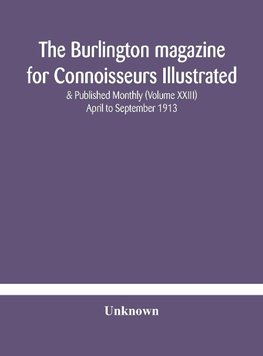 The Burlington magazine for Connoisseurs Illustrated

& Published Monthly (Volume XXIII)
April to September 1913

Unknown